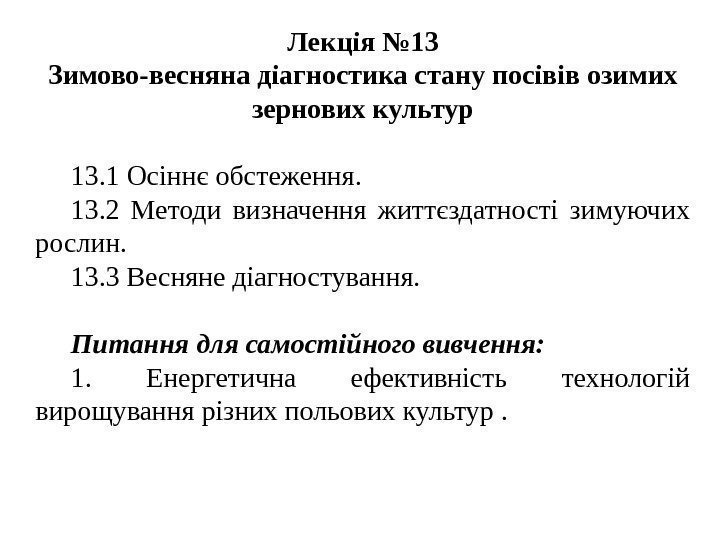 Лекція №13
Зимово-весняна діагностика стану посівів озимих зернових культур

13.1 Осіннє обстеження.
13.2 Методи визначення життєздатності зимуючих рослин.
13.3 Весняне діагностування.

Питання для самостійного вивчення:
1. Енергетична ефективність технологій вирощування різних польових культур .